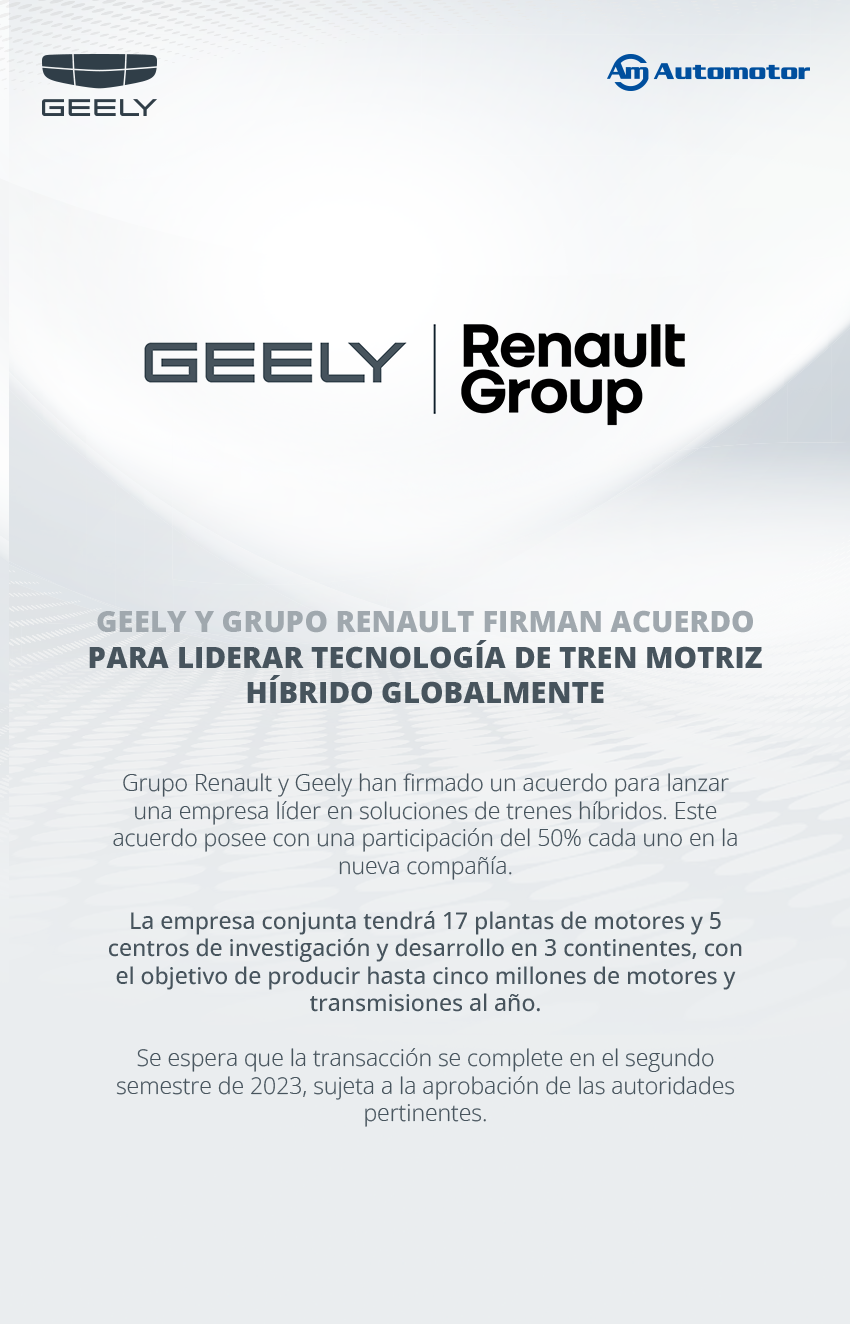 GEELY

Am Automotor

GEELY | Renault Group

GEELY Y GRUPO RENAULT FIRMAN ACUERDO PARA LIDERAR TECNOLOGÍA DE TREN MOTRIZ HÍBRIDO GLOBALMENTE

Grupo Renault y Geely han firmado un acuerdo para lanzar una empresa líder en soluciones de trenes híbridos. Este acuerdo posee con una participación del 50% cada uno en la nueva compañía.

La empresa conjunta tendrá 17 plantas de motores y 5 centros de investigación y desarrollo en 3 continentes, con el objetivo de producir hasta cinco millones de motores y transmisiones al año.

Se espera que la transacción se complete en el segundo semestre de 2023, sujeta a la aprobación de las autoridades pertinentes.